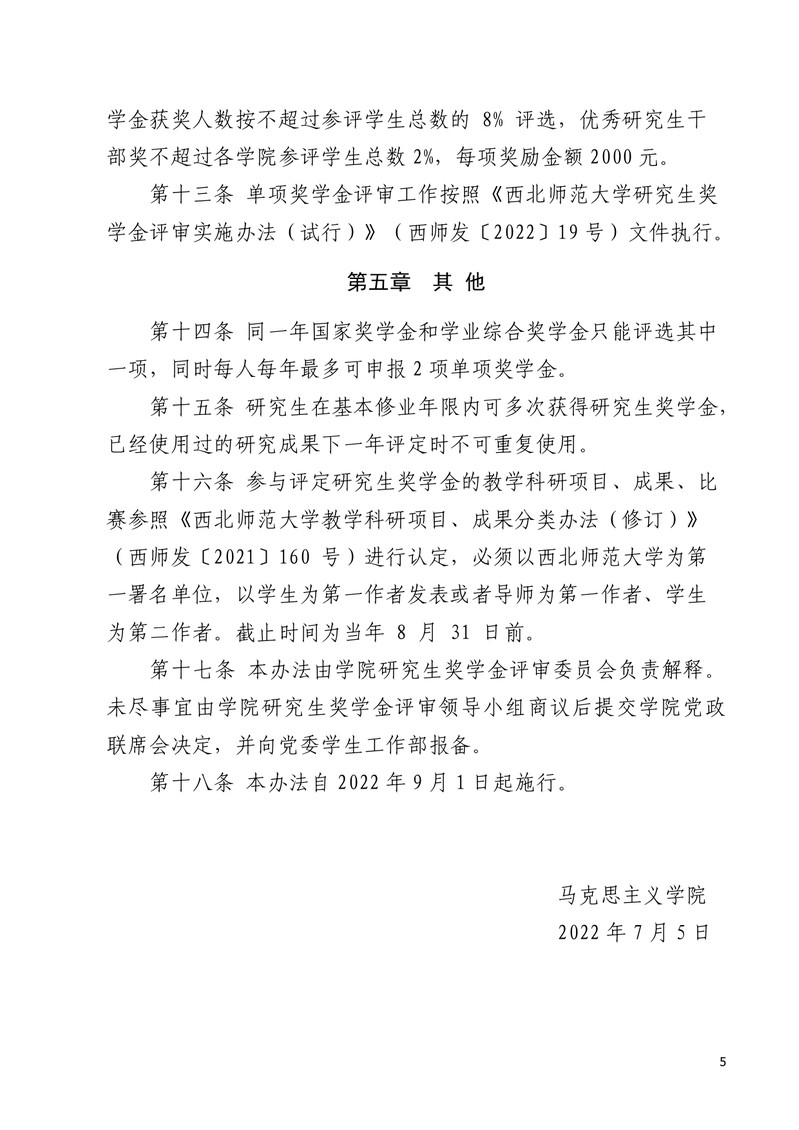 学金获奖人数按不超过参评学生总数的 8% 评选，优秀研究生干部奖不超过各学院参评学生总数 2%，每项奖励金额 2000 元。

第十三条 单项奖学金评审工作按照《西北师范大学研究生奖学金评审实施办法（试行）》（西师发〔2022〕19 号）文件执行。

第五章 其 他

第十四条 同一年国家奖学金和学业综合奖学金只能评选其中一项，同时每人每年最多可申报 2 项单项奖学金。

第十五条 研究生在基本修业年限内可多次获得研究生奖学金，已经使用过的研究成果下一年评定时不可重复使用。

第十六条 参与评定研究生奖学金的教学科研项目、成果、比赛参照《西北师范大学教学科研项目、成果分类办法（修订）》（西师发〔2021〕160 号）进行认定，必须以西北师范大学为第一署名单位，以学生为第一作者发表或者导师为第一作者、学生为第二作者。截止时间为当年 8 月 31 日前。

第十七条 本办法由学院研究生奖学金评审委员会负责解释。未尽事宜由学院研究生奖学金评审领导小组商议后提交学院党政联席会决定，并向党委学生工作部报备。

第十八条 本办法自 2022 年 9 月 1 日起施行。

马克思主义学院
2022 年 7 月 5 日

5